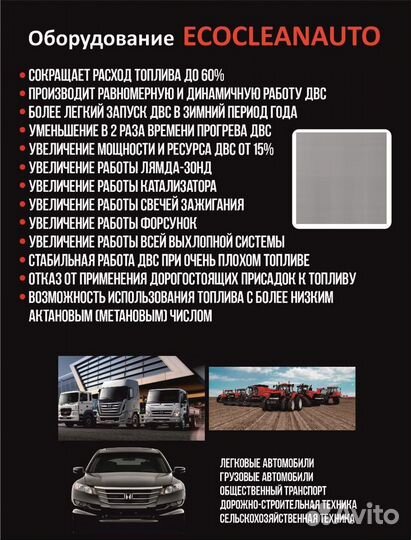 Оборудование ECOCLEANAUTO

• СОКРАЩАЕТ РАСХОД ТОПЛИВА ДО 60%
• ПРОИЗВОДИТ РАВНОМЕРНУЮ И ДИНАМИЧНУЮ РАБОТУ ДВС
• БОЛЕЕ ЛЕГКИЙ ЗАПУСК ДВС В ЗИМНИЙ ПЕРИОД ГОДА
• УМЕНЬШЕНИЕ В 2 РАЗА ВРЕМЕНИ ПРОГРЕВА ДВС
• УВЕЛИЧЕНИЕ МОЩНОСТИ И РЕСУРСА ДВС ОТ 15%
• УВЕЛИЧЕНИЕ РАБОТЫ ЛЯМДА-ЗОНД
• УВЕЛИЧЕНИЕ РАБОТЫ КАТАЛИЗАТОРА
• УВЕЛИЧЕНИЕ РАБОТЫ СВЕЧЕЙ ЗАЖИГАНИЯ
• УВЕЛИЧЕНИЕ РАБОТЫ ФОРСУНОК
• УВЕЛИЧЕНИЕ РАБОТЫ ВСЕЙ ВЫХЛОПНОЙ СИСТЕМЫ
• СТАБИЛЬНАЯ РАБОТА ДВС ПРИ ОЧЕНЬ ПЛОХОМ ТОПЛИВЕ
• ОТКАЗ ОТ ПРИМЕНЕНИЯ ДОРОГОСТОЯЩИХ ПРИСАДОК К ТОПЛИВУ
• ВОЗМОЖНОСТЬ ИСПОЛЬЗОВАНИЯ ТОПЛИВА С БОЛЕЕ НИЗКИМ АКТАНОВЫМ (МЕТАНОВЫМ) ЧИСЛОМ

ЛЕГКОВЫЕ АВТОМОБИЛИ
ГРУЗОВЫЕ АВТОМОБИЛИ
ОБЩЕСТВЕННЫЙ ТРАНСПОРТ
ДОРОЖНО-СТРОИТЕЛЬНАЯ ТЕХНИКА
СЕЛЬСКОХОЗЯЙСТВЕННАЯ ТЕХНИКА

avito